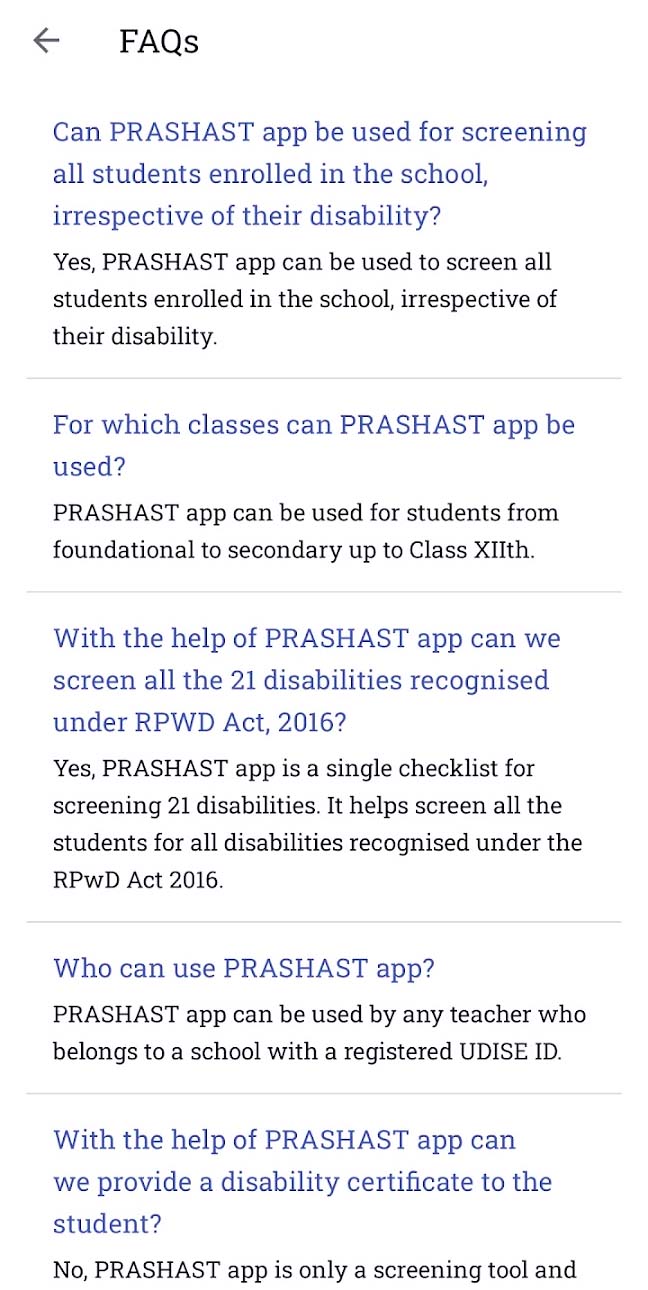 FAQs

Can PRASHAST app be used for screening all students enrolled in the school, irrespective of their disability?

Yes, PRASHAST app can be used to screen all students enrolled in the school, irrespective of their disability.

For which classes can PRASHAST app be used?

PRASHAST app can be used for students from foundational to secondary up to Class XIIth.

With the help of PRASHAST app can we screen all the 21 disabilities recognised under RPWD Act, 2016?

Yes, PRASHAST app is a single checklist for screening 21 disabilities. It helps screen all the students for all disabilities recognised under the RPwD Act 2016.

Who can use PRASHAST app?

PRASHAST app can be used by any teacher who belongs to a school with a registered UDISE ID.

With the help of PRASHAST app can we provide a disability certificate to the student?

No, PRASHAST app is only a screening tool and